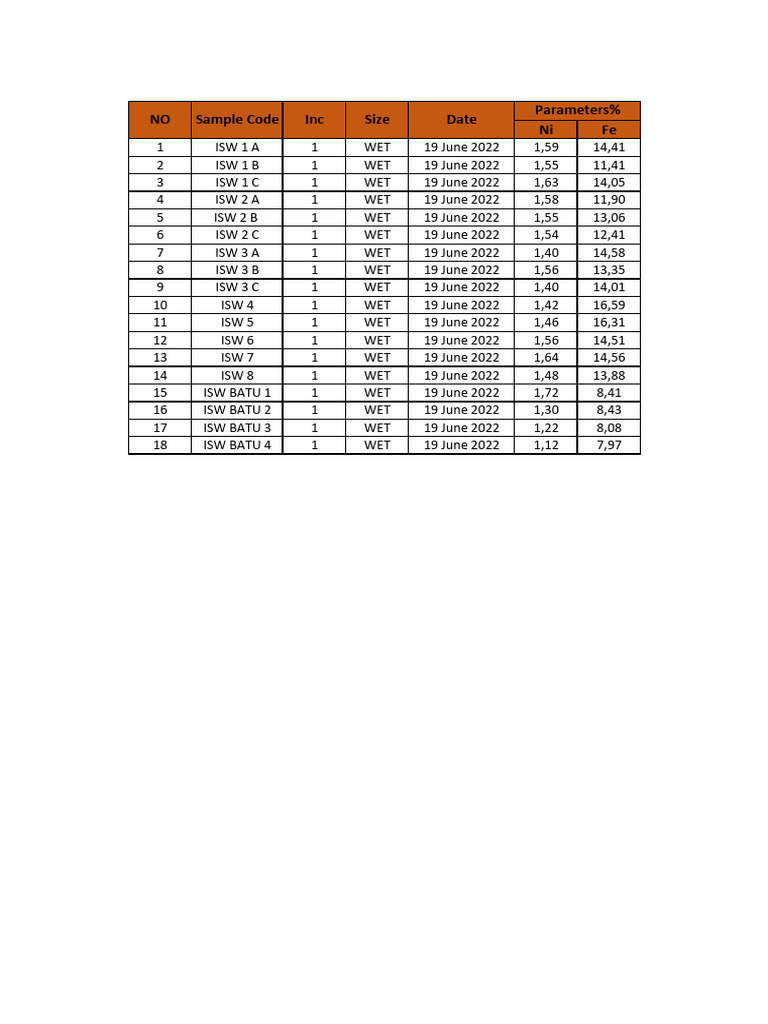 | NO | Sample Code | Inc | Size | Date | Parameters% | |
|---|---|---|---|---|---|---|
| | | | | | Ni | Fe |
| 1 | ISW 1 A | 1 | WET | 19 June 2022 | 1,59 | 14,41 |
| 2 | ISW 1 B | 1 | WET | 19 June 2022 | 1,55 | 11,41 |
| 3 | ISW 1 C | 1 | WET | 19 June 2022 | 1,63 | 14,05 |
| 4 | ISW 2 A | 1 | WET | 19 June 2022 | 1,58 | 11,90 |
| 5 | ISW 2 B | 1 | WET | 19 June 2022 | 1,55 | 13,06 |
| 6 | ISW 2 C | 1 | WET | 19 June 2022 | 1,54 | 12,41 |
| 7 | ISW 3 A | 1 | WET | 19 June 2022 | 1,40 | 14,58 |
| 8 | ISW 3 B | 1 | WET | 19 June 2022 | 1,56 | 13,35 |
| 9 | ISW 3 C | 1 | WET | 19 June 2022 | 1,40 | 14,01 |
| 10 | ISW 4 | 1 | WET | 19 June 2022 | 1,42 | 16,59 |
| 11 | ISW 5 | 1 | WET | 19 June 2022 | 1,46 | 16,31 |
| 12 | ISW 6 | 1 | WET | 19 June 2022 | 1,56 | 14,51 |
| 13 | ISW 7 | 1 | WET | 19 June 2022 | 1,64 | 14,56 |
| 14 | ISW 8 | 1 | WET | 19 June 2022 | 1,48 | 13,88 |
| 15 | ISW BATU 1 | 1 | WET | 19 June 2022 | 1,72 | 8,41 |
| 16 | ISW BATU 2 | 1 | WET | 19 June 2022 | 1,30 | 8,43 |
| 17 | ISW BATU 3 | 1 | WET | 19 June 2022 | 1,22 | 8,08 |
| 18 | ISW BATU 4 | 1 | WET | 19 June 2022 | 1,12 | 7,97 |